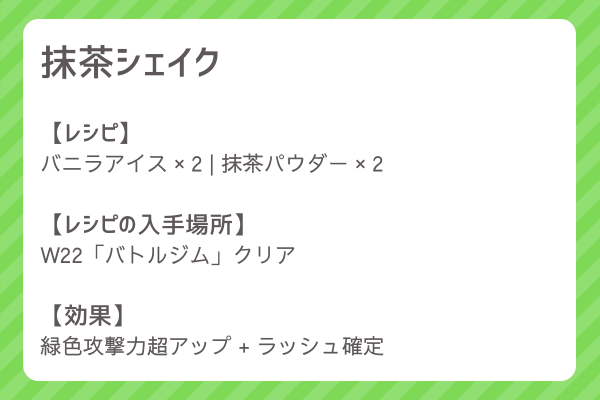 抹茶シェイク

【レシピ】
バニラアイス × 2 | 抹茶パウダー × 2

【レシピの入手場所】
W22「バトルジム」クリア

【効果】
緑色攻撃力超アップ + ラッシュ確定